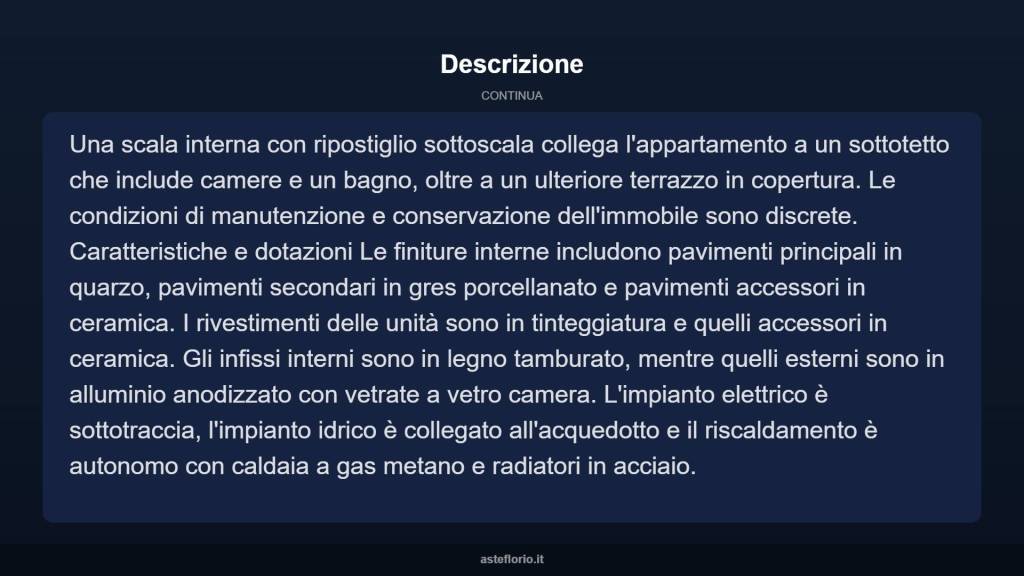 Descrizione

CONTINUA

Una scala interna con ripostiglio sottoscala collega l'appartamento a un sottotetto che include camere e un bagno, oltre a un ulteriore terrazzo in copertura. Le condizioni di manutenzione e conservazione dell'immobile sono discrete. Caratteristiche e dotazioni Le finiture interne includono pavimenti principali in quarzo, pavimenti secondari in gres porcellanato e pavimenti accessori in ceramica. I rivestimenti delle unità sono in tinteggiatura e quelli accessori in ceramica. Gli infissi interni sono in legno tamburato, mentre quelli esterni sono in alluminio anodizzato con vetrate a vetro camera. L'impianto elettrico è sottotraccia, l'impianto idrico è collegato all'acquedotto e il riscaldamento è autonomo con caldaia a gas metano e radiatori in acciaio.

asteflorio.it